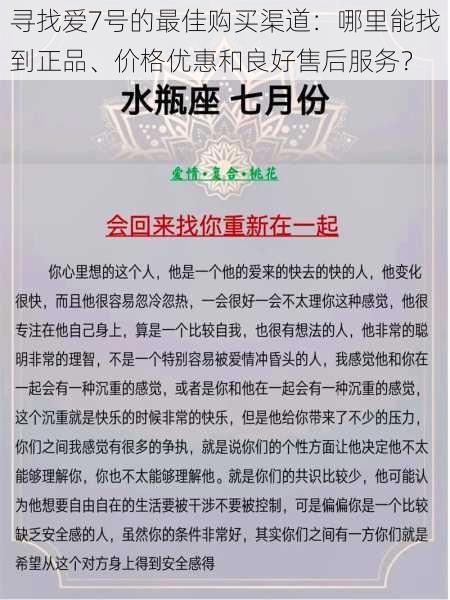 寻找爱7号的最佳购买渠道：哪里能找到正品、价格优惠和良好售后服务？

水瓶座 七月份

爱情·复合·桃花

会回来找你重新在一起

你心里想的这个人，他是一个他的爱来的快去的快的人，他变化很快，而且他很容易忽冷忽热，一会很好一会不太理你这种感觉，他很专注在他自己身上，算是一个比较自我，也很有想法的人，他非常的聪明非常的理智，不是一个特别容易被爱情冲昏头的人，我感觉他和你在一起会有一种沉重的感觉，或者是你和他在一起会有一种沉重的感觉，这个沉重就是快乐的时候非常的快乐，但是他给你带来了不少的压力，你们之间我感觉有很多的争执，就是说你们的个性方面让他决定他不太能够理解你，你也不太能够理解他。就是你们的共识比较少，他可能认为他想要自由自在的生活要被干涉不要被控制，可是偏偏你是一个比较缺乏安全感的人，虽然你的条件非常好，其实你们之间有一方你们就是希望从这个对方身上得到安全感得